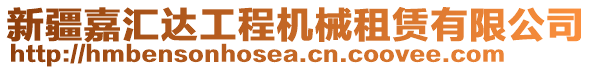 新疆嘉汇达工程机械租赁有限公司
http://hmbensonhosea.cn.coovee.com